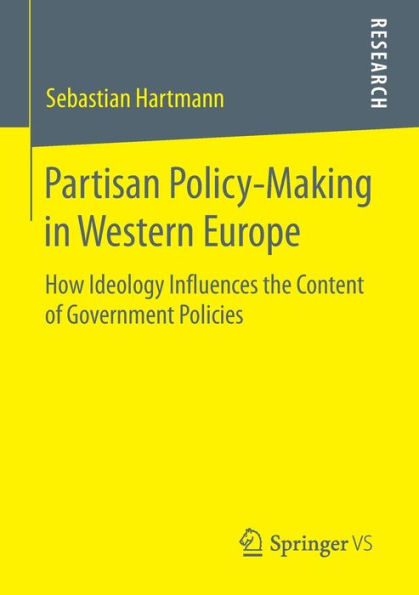 RESEARCH

Sebastian Hartmann

Partisan Policy-Making in Western Europe

How Ideology Influences the Content of Government Policies

Springer VS